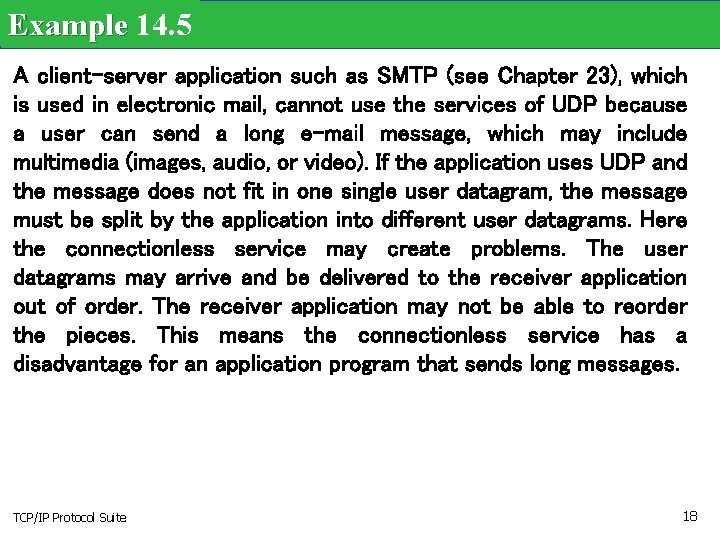 Example 14.5

A client-server application such as SMTP (see Chapter 23), which is used in electronic mail, cannot use the services of UDP because a user can send a long e-mail message, which may include multimedia (images, audio, or video). If the application uses UDP and the message does not fit in one single user datagram, the message must be split by the application into different user datagrams. Here the connectionless service may create problems. The user datagrams may arrive and be delivered to the receiver application out of order. The receiver application may not be able to reorder the pieces. This means the connectionless service has a disadvantage for an application program that sends long messages.

TCP/IP Protocol Suite

18